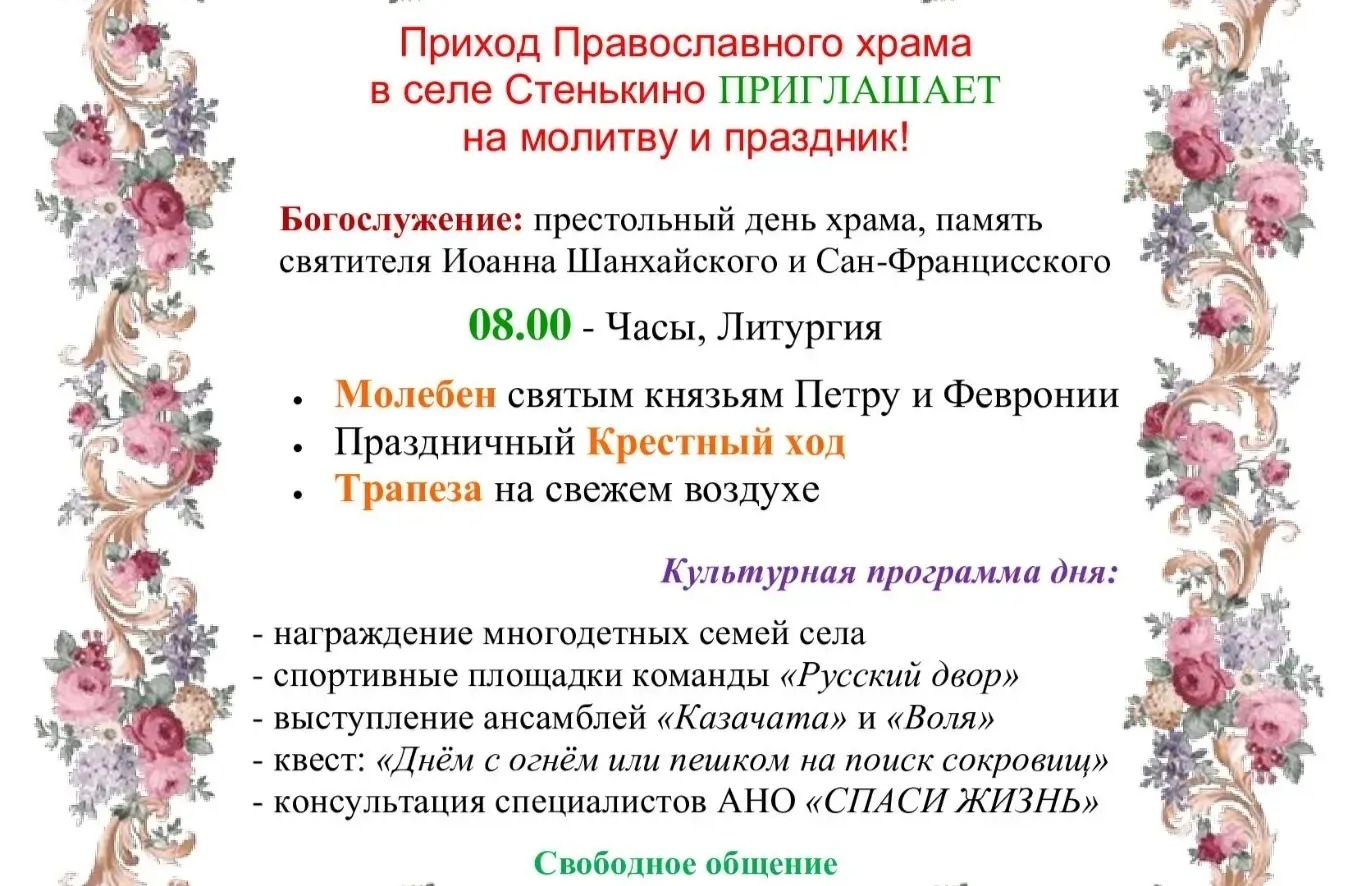 Приход Православного храма
в селе Стенькино ПРИГЛАШАЕТ
на молитву и праздник!

Богослужение: престольный день храма, память святителя Иоанна Шанхайского и Сан-Францисского

08.00 - Часы, Литургия

• Молебен святым князьям Петру и Февронии
• Праздничный Крестный ход
• Трапеза на свежем воздухе

Культурная программа дня:

- награждение многодетных семей села
- спортивные площадки команды «Русский двор»
- выступление ансамблей «Казачата» и «Воля»
- квест: «Днём с огнём или пешком на поиск сокровищ»
- консультация специалистов АНО «СПАСИ ЖИЗНЬ»

Свободное общение